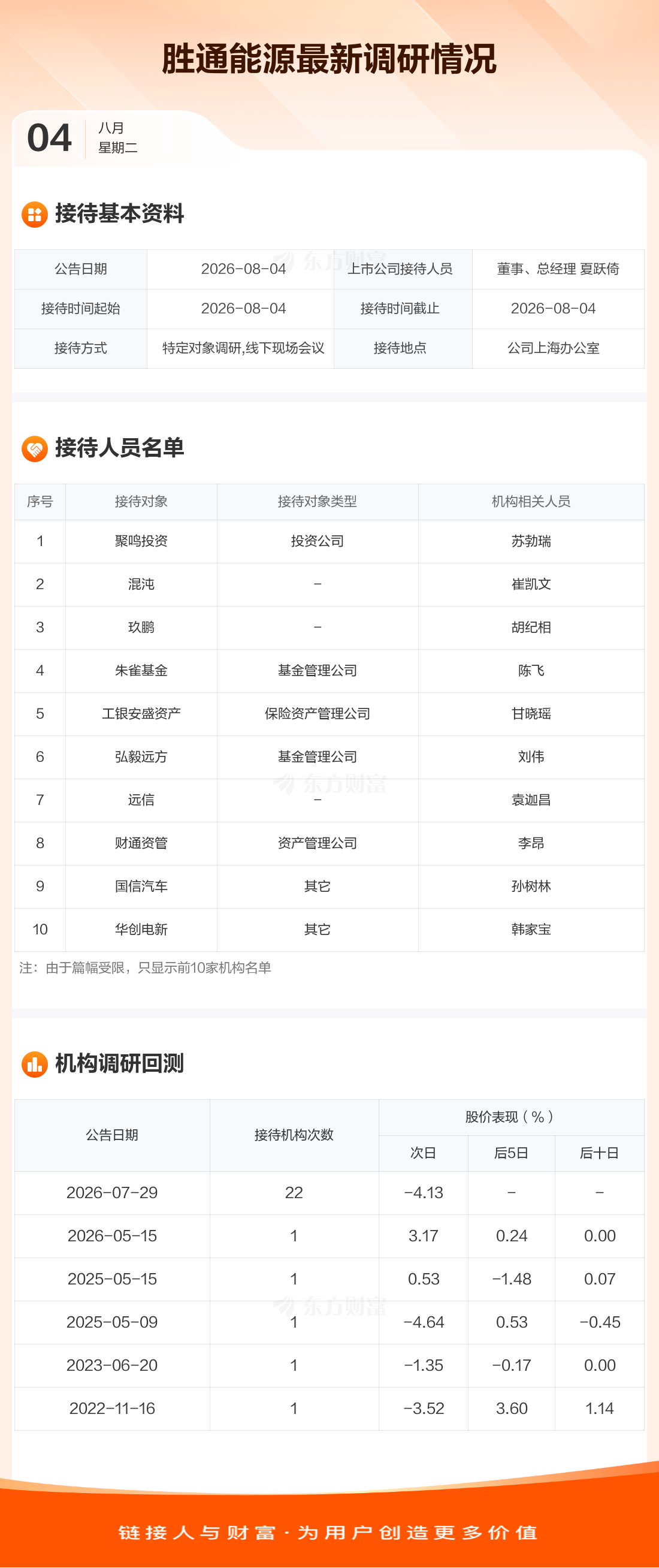 胜通能源最新调研情况

04
八月
星期二

接待基本资料

| 公告日期 | 2026-08-04 | 上市公司接待人员 | 董事、总经理 夏跃倚 |
|---|---|---|---|
| 接待时间起始 | 2026-08-04 | 接待时间截止 | 2026-08-04 |
| 接待方式 | 特定对象调研,线下现场会议 | 接待地点 | 公司上海办公室 |

接待人员名单

| 序号 | 接待对象 | 接待对象类型 | 机构相关人员 |
|---|---|---|---|
| 1 | 聚鸣投资 | 投资公司 | 苏勃瑞 |
| 2 | 混沌 | - | 崔凯文 |
| 3 | 玖鹏 | - | 胡纪相 |
| 4 | 朱雀基金 | 基金管理公司 | 陈飞 |
| 5 | 工银安盛资产 | 保险资产管理公司 | 甘晓瑶 |
| 6 | 弘毅远方 | 基金管理公司 | 刘伟 |
| 7 | 远信 | - | 袁迦昌 |
| 8 | 财通资管 | 资产管理公司 | 李昂 |
| 9 | 国信汽车 | 其它 | 孙树林 |
| 10 | 华创电新 | 其它 | 韩家宝 |

注：由于篇幅受限，只显示前10家机构名单

机构调研回测

| 公告日期 | 接待机构次数 | 股价表现（%） | | |
|---|---|---|---|---|
| | | 次日 | 后5日 | 后十日 |
| 2026-07-29 | 22 | -4.13 | - | - |
| 2026-05-15 | 1 | 3.17 | 0.24 | 0.00 |
| 2025-05-15 | 1 | 0.53 | -1.48 | 0.07 |
| 2025-05-09 | 1 | -4.64 | 0.53 | -0.45 |
| 2023-06-20 | 1 | -1.35 | -0.17 | 0.00 |
| 2022-11-16 | 1 | -3.52 | 3.60 | 1.14 |

链接人与财富·为用户创造更多价值

东方财富